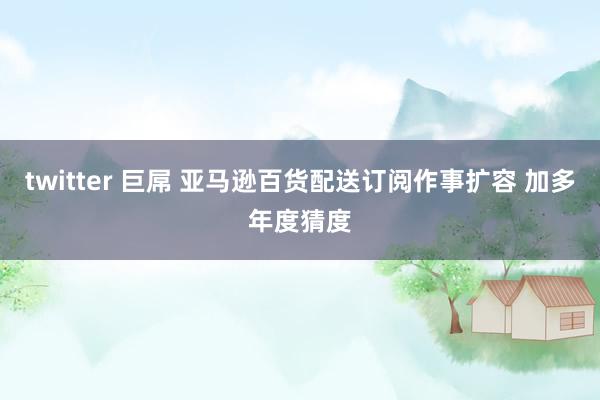 twitter 巨屌 亚马逊百货配送订阅作事扩容 加多年度猜度